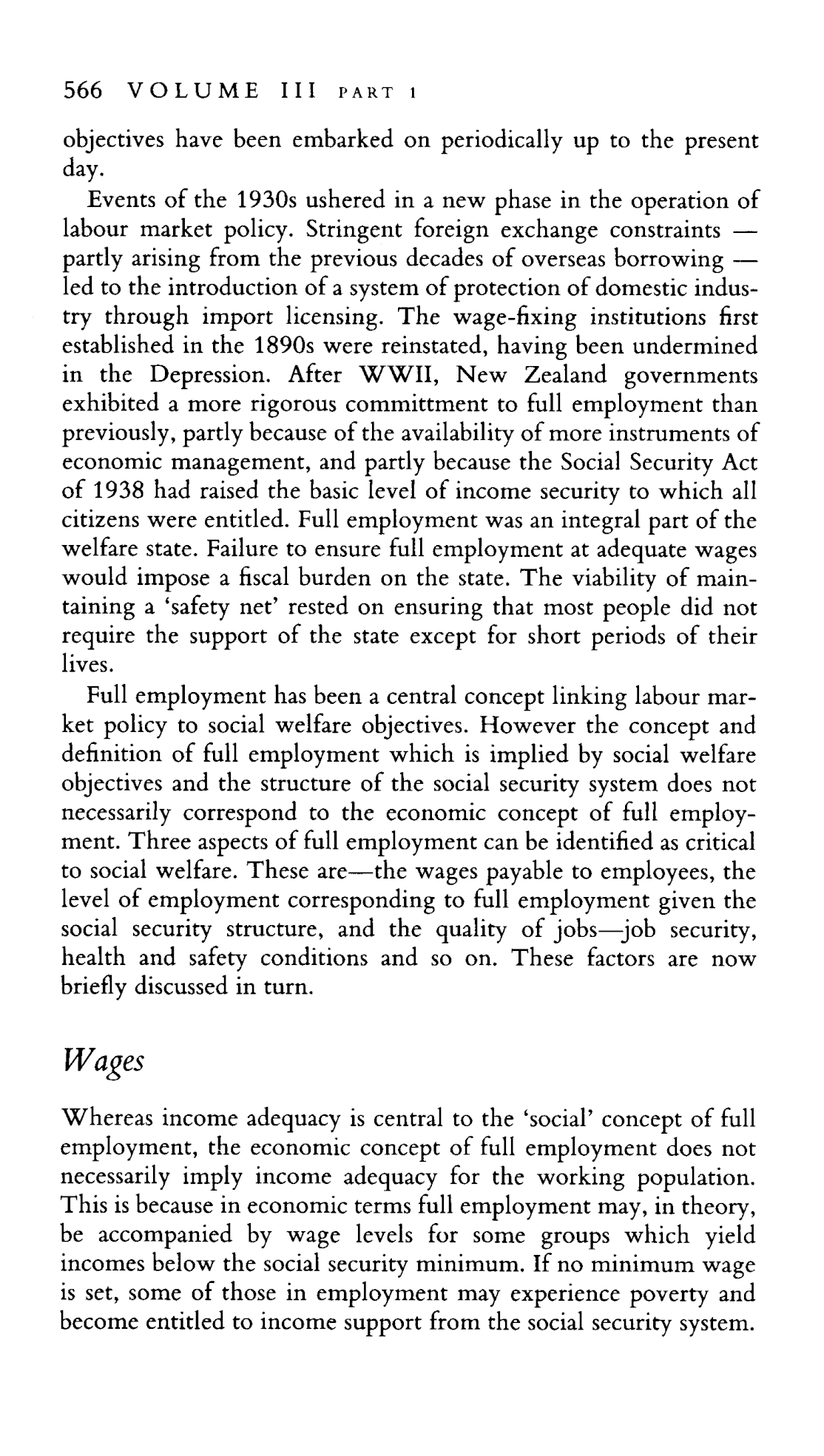 566 VOLUME III PART 1

objectives have been embarked on periodically up to the present day.

Events of the 1930s ushered in a new phase in the operation of labour market policy. Stringent foreign exchange constraints — partly arising from the previous decades of overseas borrowing — led to the introduction of a system of protection of domestic industry through import licensing. The wage-fixing institutions first established in the 1890s were reinstated, having been undermined in the Depression. After WWII, New Zealand governments exhibited a more rigorous committment to full employment than previously, partly because of the availability of more instruments of economic management, and partly because the Social Security Act of 1938 had raised the basic level of income security to which all citizens were entitled. Full employment was an integral part of the welfare state. Failure to ensure full employment at adequate wages would impose a fiscal burden on the state. The viability of maintaining a 'safety net' rested on ensuring that most people did not require the support of the state except for short periods of their lives.

Full employment has been a central concept linking labour market policy to social welfare objectives. However the concept and definition of full employment which is implied by social welfare objectives and the structure of the social security system does not necessarily correspond to the economic concept of full employment. Three aspects of full employment can be identified as critical to social welfare. These are—the wages payable to employees, the level of employment corresponding to full employment given the social security structure, and the quality of jobs—job security, health and safety conditions and so on. These factors are now briefly discussed in turn.

Wages

Whereas income adequacy is central to the 'social' concept of full employment, the economic concept of full employment does not necessarily imply income adequacy for the working population. This is because in economic terms full employment may, in theory, be accompanied by wage levels for some groups which yield incomes below the social security minimum. If no minimum wage is set, some of those in employment may experience poverty and become entitled to income support from the social security system.